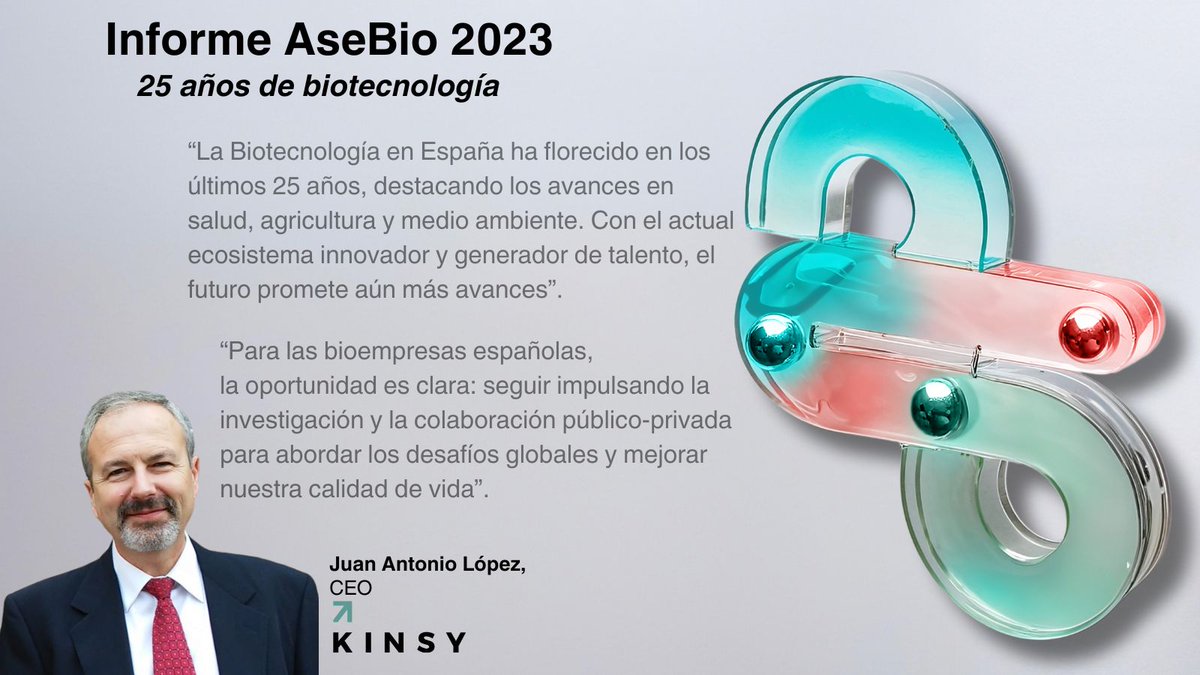 Informe AseBio 2023
25 años de biotecnología

“La Biotecnología en España ha florecido en los últimos 25 años, destacando los avances en salud, agricultura y medio ambiente. Con el actual ecosistema innovador y generador de talento, el futuro promete aún más avances”.

“Para las bioempresas españolas, la oportunidad es clara: seguir impulsando la investigación y la colaboración público-privada para abordar los desafíos globales y mejorar nuestra calidad de vida”.

Juan Antonio López,
CEO

KINSY